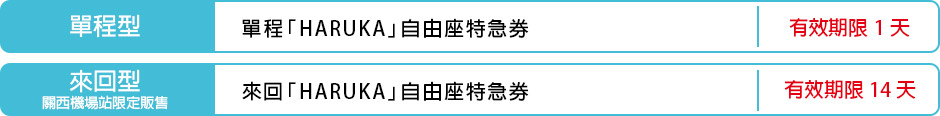 | 單程型 | 單程「HARUKA」自由座特急券 | 有效期限 1 天 |
|---|---|---|
| 來回型 關西機場站限定販售 | 來回「HARUKA」自由座特急券 | 有效期限 14 天 |